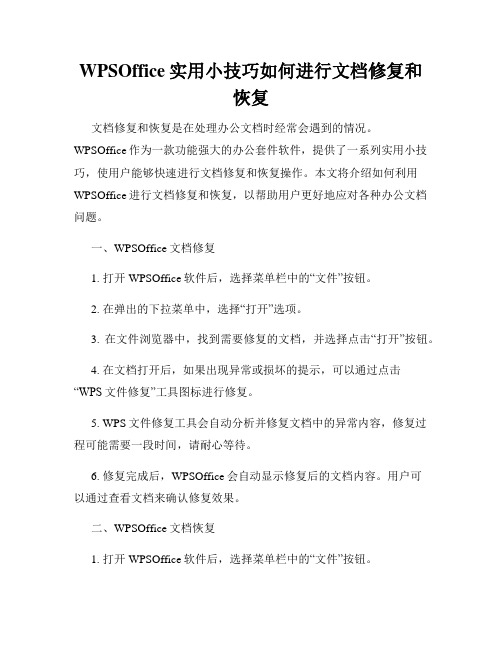 WPSOffice 实用小技巧如何进行文档修复和恢复

文档修复和恢复是在处理办公文档时经常会遇到的情况。WPSOffice 作为一款功能强大的办公套件软件，提供了一系列实用小技巧，使用户能够快速进行文档修复和恢复操作。本文将介绍如何利用 WPSOffice 进行文档修复和恢复，以帮助用户更好地应对各种办公文档问题。

一、WPSOffice 文档修复

1. 打开 WPSOffice 软件后，选择菜单栏中的“文件”按钮。

2. 在弹出的下拉菜单中，选择“打开”选项。

3. 在文件浏览器中，找到需要修复的文档，并选择点击“打开”按钮。

4. 在文档打开后，如果出现异常或损坏的提示，可以通过点击“WPS 文件修复”工具图标进行修复。

5. WPS 文件修复工具会自动分析并修复文档中的异常内容，修复过程可能需要一段时间，请耐心等待。

6. 修复完成后，WPSOffice 会自动显示修复后的文档内容。用户可以通过查看文档来确认修复效果。

二、WPSOffice 文档恢复

1. 打开 WPSOffice 软件后，选择菜单栏中的“文件”按钮。